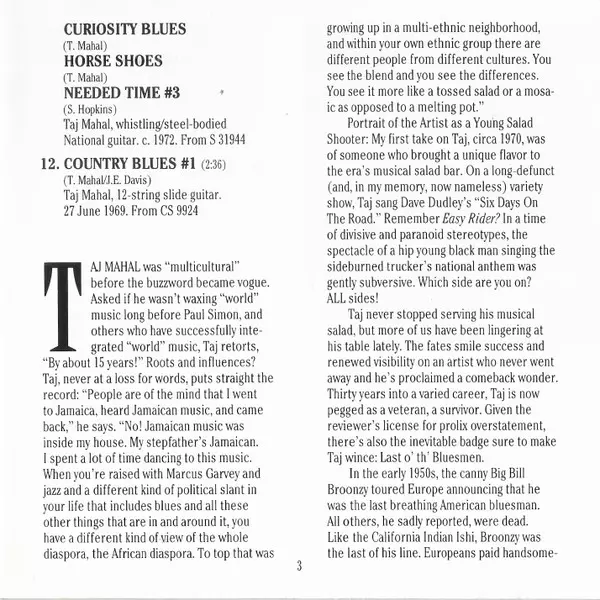 CURIOSITY BLUES
(T. Mahal)
HORSE SHOES
(T. Mahal)
NEEDED TIME #3
(S. Hopkins)
Taj Mahal, whistling/steel-bodied National guitar. c. 1972. From S 31944

12. COUNTRY BLUES #1 (2:36)
(T. Mahal/J.E. Davis)
Taj Mahal, 12-string slide guitar. 27 June 1969. From CS 9924

TAJ MAHAL was "multicultural" before the buzzword became vogue. Asked if he wasn't waxing "world" music long before Paul Simon, and others who have successfully integrated "world" music, Taj retorts, "By about 15 years!" Roots and influences? Taj, never at a loss for words, puts straight the record: "People are of the mind that I went to Jamaica, heard Jamaican music, and came back," he says. "No! Jamaican music was inside my house. My stepfather's Jamaican. I spent a lot of time dancing to this music. When you're raised with Marcus Garvey and jazz and a different kind of political slant in your life that includes blues and all these other things that are in and around it, you have a different kind of view of the whole diaspora, the African diaspora. To top that was growing up in a multi-ethnic neighborhood, and within your own ethnic group there are different people from different cultures. You see the blend and you see the differences. You see it more like a tossed salad or a mosaic as opposed to a melting pot."

Portrait of the Artist as a Young Salad Shooter: My first take on Taj, circa 1970, was of someone who brought a unique flavor to the era's musical salad bar. On a long-defunct (and, in my memory, now nameless) variety show, Taj sang Dave Dudley's "Six Days On The Road." Remember Easy Rider? In a time of divisive and paranoid stereotypes, the spectacle of a hip young black man singing the sideburned trucker's national anthem was gently subversive. Which side are you on? ALL sides!

Taj never stopped serving his musical salad, but more of us have been lingering at his table lately. The fates smile success and renewed visibility on an artist who never went away and he's proclaimed a comeback wonder. Thirty years into a varied career, Taj is now pegged as a veteran, a survivor. Given the reviewer's license for prolix overstatement, there's also the inevitable badge sure to make Taj wince: Last o' th' Bluesmen.

In the early 1950s, the canny Big Bill Broonzy toured Europe announcing that he was the last breathing American bluesman. All others, he sadly reported, were dead. Like the California Indian Ishi, Broonzy was the last of his line. Europeans paid handsome-

3